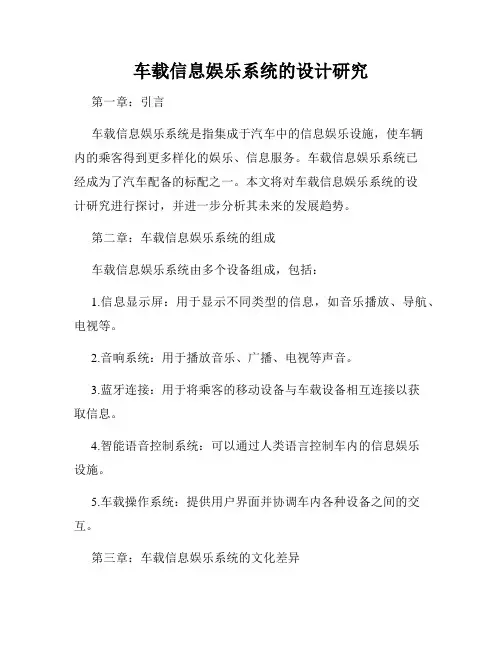 车载信息娱乐系统的设计研究

第一章：引言

车载信息娱乐系统是指集成于汽车中的信息娱乐设施，使车辆内的乘客得到更多样化的娱乐、信息服务。车载信息娱乐系统已经成为了汽车配备的标配之一。本文将对车载信息娱乐系统的设计研究进行探讨，并进一步分析其未来的发展趋势。

第二章：车载信息娱乐系统的组成

车载信息娱乐系统由多个设备组成，包括：

1.信息显示屏：用于显示不同类型的信息，如音乐播放、导航、电视等。

2.音响系统：用于播放音乐、广播、电视等声音。

3.蓝牙连接：用于将乘客的移动设备与车载设备相互连接以获取信息。

4.智能语音控制系统：可以通过人类语言控制车内的信息娱乐设施。

5.车载操作系统：提供用户界面并协调车内各种设备之间的交互。

第三章：车载信息娱乐系统的文化差异